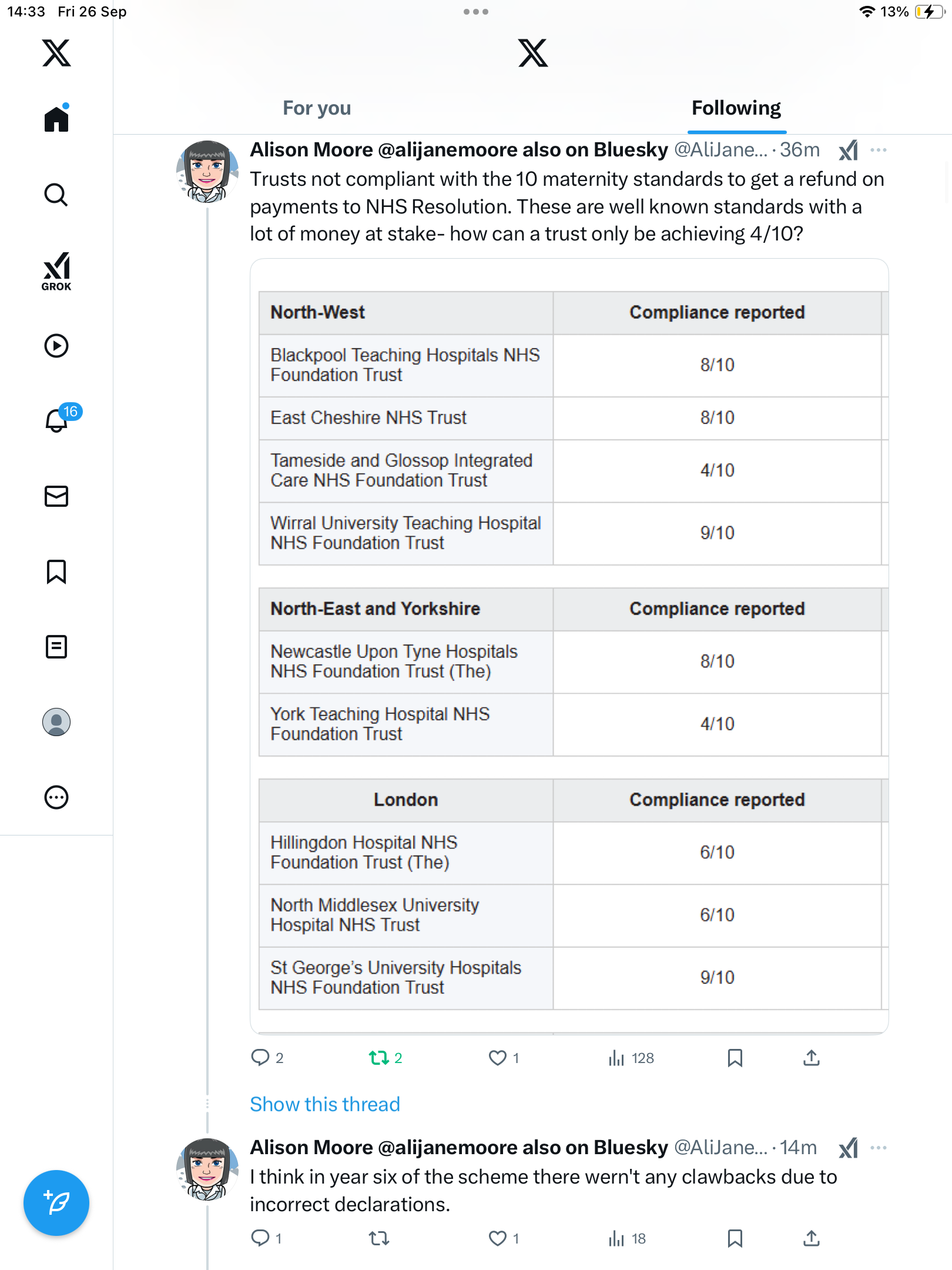 14:33 Fri 26 Sep

13%

GROK

16

For you

Following

Alison Moore @alijanemoore also on Bluesky @AliJane... · 36m

Trusts not compliant with the 10 maternity standards to get a refund on payments to NHS Resolution. These are well known standards with a lot of money at stake- how can a trust only be achieving 4/10?

| North-West | Compliance reported |
|---|---|
| Blackpool Teaching Hospitals NHS Foundation Trust | 8/10 |
| East Cheshire NHS Trust | 8/10 |
| Tameside and Glossop Integrated Care NHS Foundation Trust | 4/10 |
| Wirral University Teaching Hospital NHS Foundation Trust | 9/10 |

| North-East and Yorkshire | Compliance reported |
|---|---|
| Newcastle Upon Tyne Hospitals NHS Foundation Trust (The) | 8/10 |
| York Teaching Hospital NHS Foundation Trust | 4/10 |

| London | Compliance reported |
|---|---|
| Hillingdon Hospital NHS Foundation Trust (The) | 6/10 |
| North Middlesex University Hospital NHS Trust | 6/10 |
| St George's University Hospitals NHS Foundation Trust | 9/10 |

2 2 1 128

Show this thread

Alison Moore @alijanemoore also on Bluesky @AliJane... · 14m

I think in year six of the scheme there wern't any clawbacks due to incorrect declarations.

1 1 18